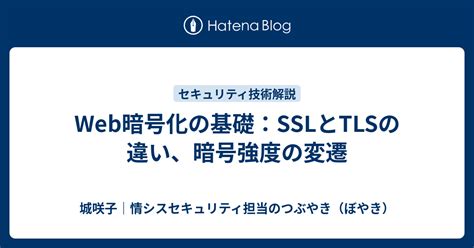 Hatena Blog

セキュリティ技術解説

Web暗号化の基礎：SSLとTLSの違い、暗号強度の変遷

城咲子｜情シスセキュリティ担当のつぶやき（ぼやき）